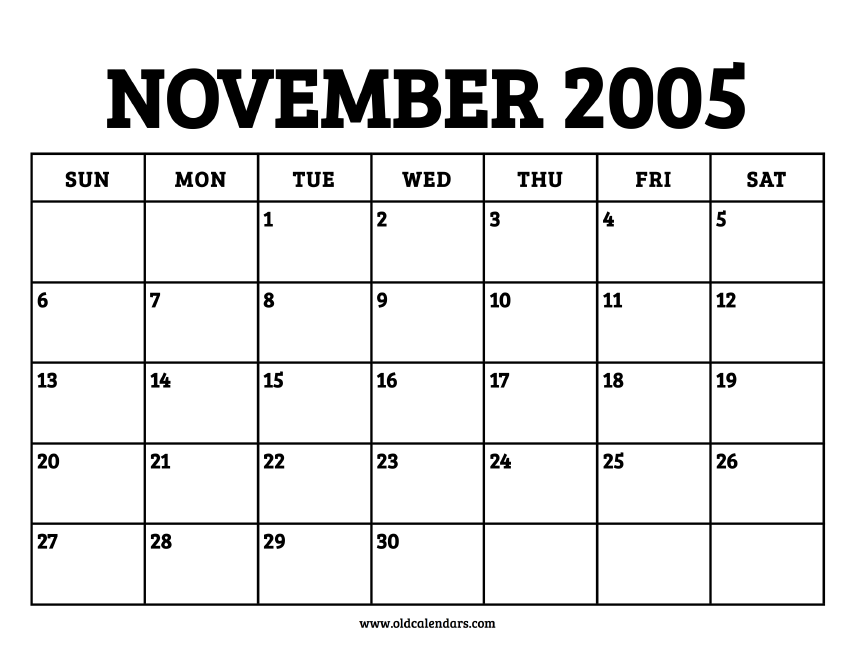 NOVEMBER 2005

| SUN | MON | TUE | WED | THU | FRI | SAT |
|---|---|---|---|---|---|---|
| | | 1 | 2 | 3 | 4 | 5 |
| 6 | 7 | 8 | 9 | 10 | 11 | 12 |
| 13 | 14 | 15 | 16 | 17 | 18 | 19 |
| 20 | 21 | 22 | 23 | 24 | 25 | 26 |
| 27 | 28 | 29 | 30 | | | |

www.oldcalendars.com